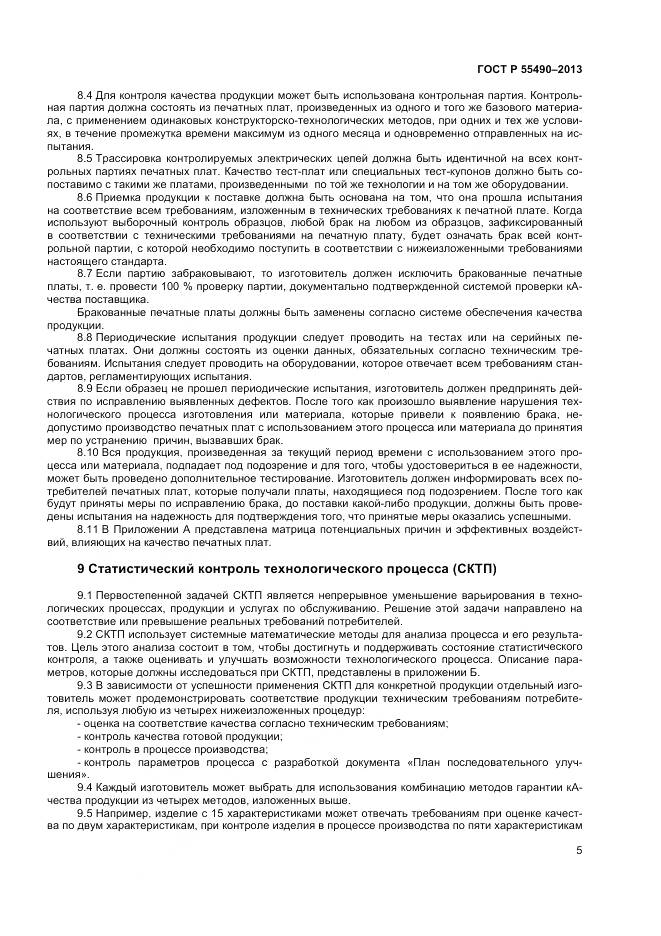 ГОСТ Р 55490–2013

8.4 Для контроля качества продукции может быть использована контрольная партия. Контрольная партия должна состоять из печатных плат, произведенных из одного и того же базового материала, с применением одинаковых конструкторско-технологических методов, при одних и тех же условиях, в течение промежутка времени максимум из одного месяца и одновременно отправленных на испытания.

8.5 Трассировка контролируемых электрических цепей должна быть идентичной на всех контрольных партиях печатных плат. Качество тест-плат или специальных тест-купонов должно быть сопоставимо с такими же платами, произведенными по той же технологии и на том же оборудовании.

8.6 Приемка продукции к поставке должна быть основана на том, что она прошла испытания на соответствие всем требованиям, изложенным в технических требованиях к печатной плате. Когда используют выборочный контроль образцов, любой брак на любом из образцов, зафиксированный в соответствии с техническими требованиями на печатную плату, будет означать брак всей контрольной партии, с которой необходимо поступить в соответствии с нижеизложенными требованиями настоящего стандарта.

8.7 Если партию забраковывают, то изготовитель должен исключить бракованные печатные платы, т. е. провести 100 % проверку партии, документально подтвержденной системой проверки кАчества поставщика.

Бракованные печатные платы должны быть заменены согласно системе обеспечения качества продукции.

8.8 Периодические испытания продукции следует проводить на тестах или на серийных печатных платах. Они должны состоять из оценки данных, обязательных согласно техническим требованиям. Испытания следует проводить на оборудовании, которое отвечает всем требованиям стандартов, регламентирующих испытания.

8.9 Если образец не прошел периодические испытания, изготовитель должен предпринять действия по исправлению выявленных дефектов. После того как произошло выявление нарушения технологического процесса изготовления или материала, которые привели к появлению брака, недопустимо производство печатных плат с использованием этого процесса или материала до принятия мер по устранению причин, вызвавших брак.

8.10 Вся продукция, произведенная за текущий период времени с использованием этого процесса или материала, подпадает под подозрение и для того, чтобы удостовериться в ее надежности, может быть проведено дополнительное тестирование. Изготовитель должен информировать всех потребителей печатных плат, которые получали платы, находящиеся под подозрением. После того как будут приняты меры по исправлению брака, до поставки какой-либо продукции, должны быть проведены испытания на надежность для подтверждения того, что принятые меры оказались успешными.

8.11 В Приложении А представлена матрица потенциальных причин и эффективных воздействий, влияющих на качество печатных плат.

9 Статистический контроль технологического процесса (СКТП)

9.1 Первостепенной задачей СКТП является непрерывное уменьшение варьирования в технологических процессах, продукции и услугах по обслуживанию. Решение этой задачи направлено на соответствие или превышение реальных требований потребителей.

9.2 СКТП использует системные математические методы для анализа процесса и его результатов. Цель этого анализа состоит в том, чтобы достигнуть и поддерживать состояние статистического контроля, а также оценивать и улучшать возможности технологического процесса. Описание параметров, которые должны исследоваться при СКТП, представлены в приложении Б.

9.3 В зависимости от успешности применения СКТП для конкретной продукции отдельный изготовитель может продемонстрировать соответствие продукции техническим требованиям потребителя, используя любую из четырех нижеизложенных процедур:
- оценка на соответствие качества согласно техническим требованиям;
- контроль качества готовой продукции;
- контроль в процессе производства;
- контроль параметров процесса с разработкой документа «План последовательного улучшения».

9.4 Каждый изготовитель может выбрать для использования комбинацию методов гарантии кАчества продукции из четырех методов, изложенных выше.

9.5 Например, изделие с 15 характеристиками может отвечать требованиям при оценке качества по двум характеристикам, при контроле изделия в процессе производства по пяти характеристикам

5